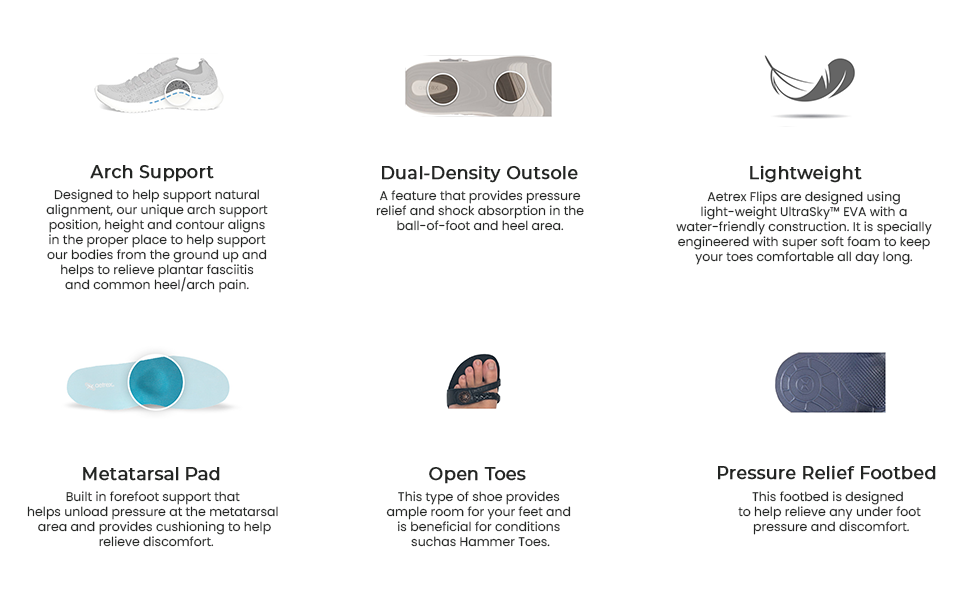 Arch Support

Designed to help support natural alignment, our unique arch support position, height and contour aligns in the proper place to help support our bodies from the ground up and helps to relieve plantar fasciitis and common heel/arch pain.

Dual-Density Outsole

A feature that provides pressure relief and shock absorption in the ball-of-foot and heel area.

Lightweight

Aetrex Flips are designed using light-weight UltraSky™ EVA with a water-friendly construction. It is specially engineered with super soft foam to keep your toes comfortable all day long.

Metatarsal Pad

Built in forefoot support that helps unload pressure at the metatarsal area and provides cushioning to help relieve discomfort.

Open Toes

This type of shoe provides ample room for your feet and is beneficial for conditions suchas Hammer Toes.

Pressure Relief Footbed

This footbed is designed to help relieve any under foot pressure and discomfort.